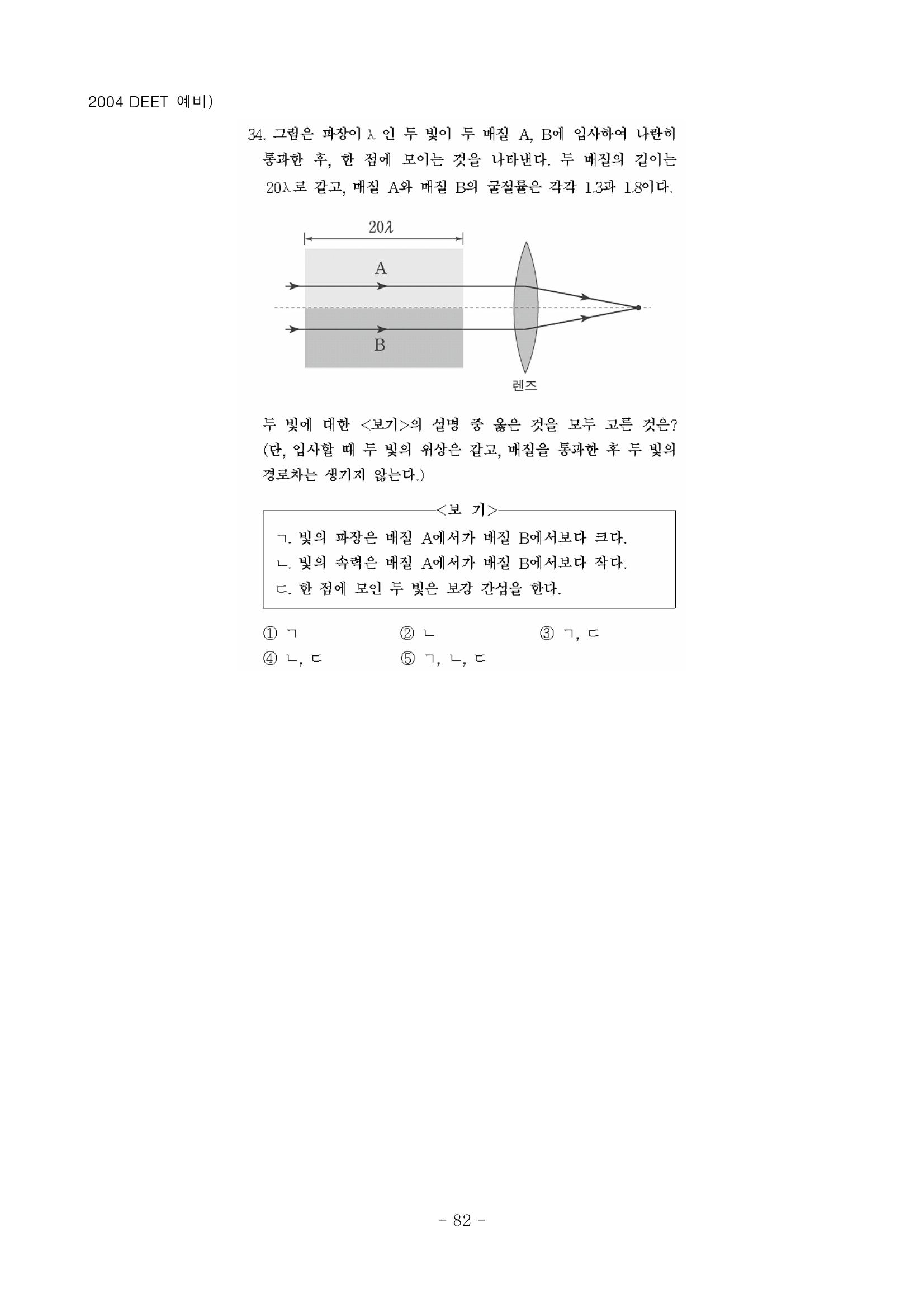 2004 DEET 예비)

34. 그림은 파장이 $\lambda$ 인 두 빛이 두 매질 A, B에 입사하여 나란히 통과한 후, 한 점에 모이는 것을 나타낸다. 두 매질의 길이는 $20\lambda$로 같고, 매질 A와 매질 B의 굴절률은 각각 1.3과 1.8이다.

$20\lambda$

A

B

렌즈

두 빛에 대한 <보기>의 설명 중 옳은 것을 모두 고른 것은? (단, 입사할 때 두 빛의 위상은 같고, 매질을 통과한 후 두 빛의 경로차는 생기지 않는다.)

<보 기>

ㄱ. 빛의 파장은 매질 A에서가 매질 B에서보다 크다.
ㄴ. 빛의 속력은 매질 A에서가 매질 B에서보다 작다.
ㄷ. 한 점에 모인 두 빛은 보강 간섭을 한다.

① ㄱ ② ㄴ ③ ㄱ, ㄷ
④ ㄴ, ㄷ ⑤ ㄱ, ㄴ, ㄷ

- 82 -